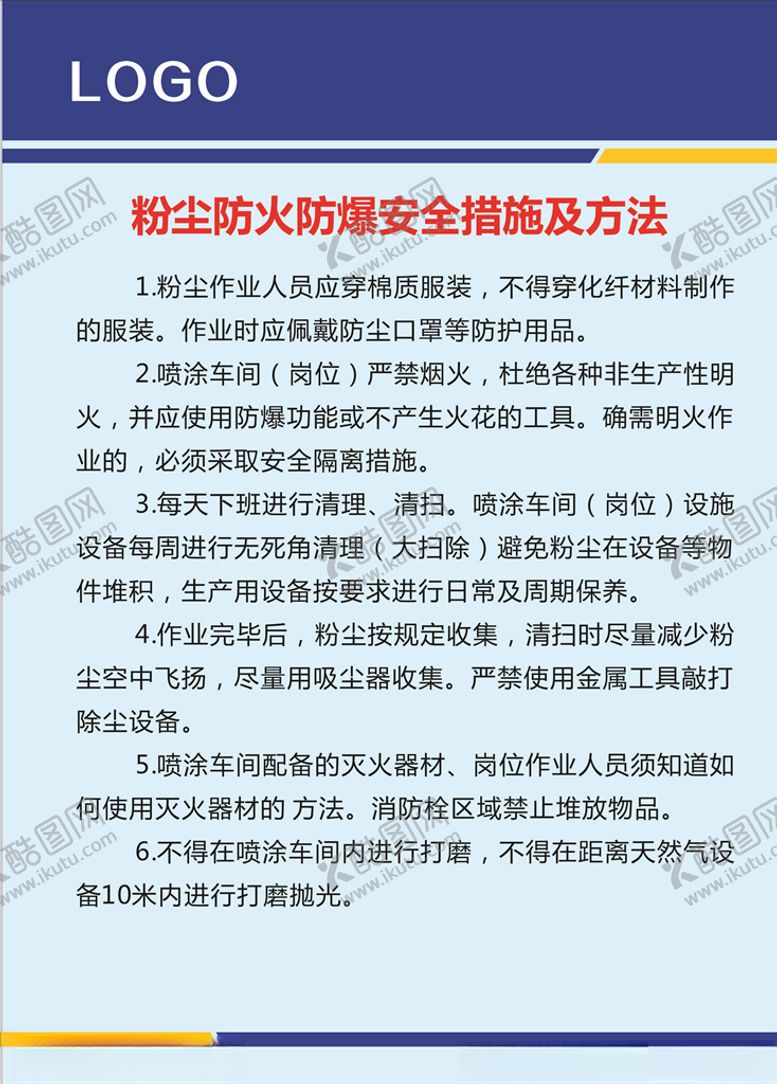 LOGO

粉尘防火防爆安全措施及方法

1.粉尘作业人员应穿棉质服装，不得穿化纤材料制作的服装。作业时应佩戴防尘口罩等防护用品。

2.喷涂车间（岗位）严禁烟火，杜绝各种非生产性明火，并应使用防爆功能或不产生火花的工具。确需明火作业的，必须采取安全隔离措施。

3.每天下班进行清理、清扫。喷涂车间（岗位）设施设备每周进行无死角清理（大扫除）避免粉尘在设备等物件堆积，生产用设备按要求进行日常及周期保养。

4.作业完毕后，粉尘按规定收集，清扫时尽量减少粉尘空中飞扬，尽量用吸尘器收集。严禁使用金属工具敲打除尘设备。

5.喷涂车间配备的灭火器材、岗位作业人员须知道如何使用灭火器材的 方法。消防栓区域禁止堆放物品。

6.不得在喷涂车间内进行打磨，不得在距离天然气设备10米内进行打磨抛光。

酷图网 www.ikutu.com